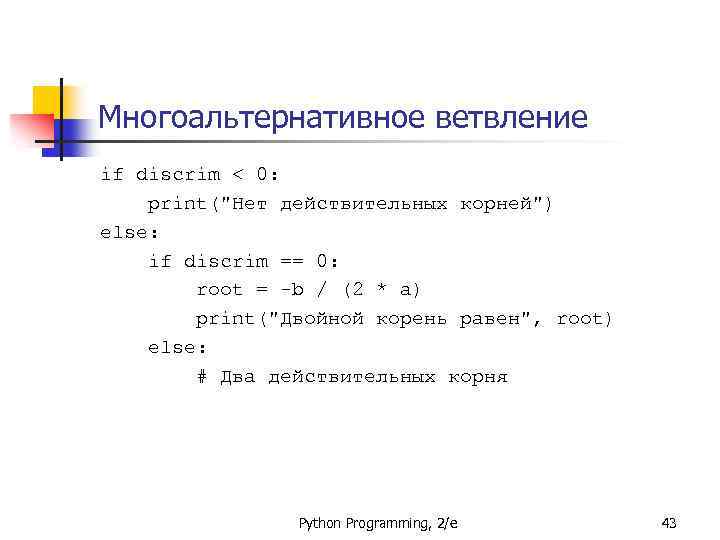 Многоальтернативное ветвление

if discrim < 0:
    print("Нет действительных корней")
else:
    if discrim == 0:
        root = -b / (2 * a)
        print("Двойной корень равен", root)
    else:
        # Два действительных корня

Python Programming, 2/e

43